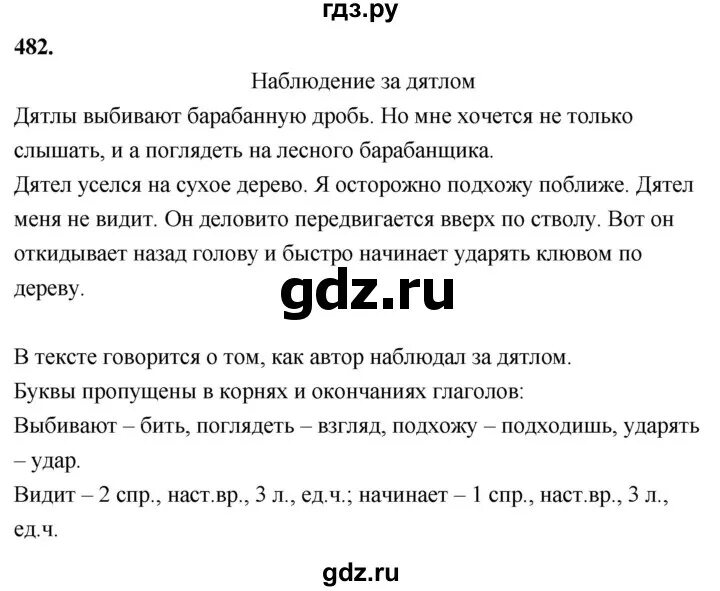 гдз.ру

482.

Наблюдение за дятлом

Дятлы выбивают барабанную дробь. Но мне хочется не только слышать, и а поглядеть на лесного барабанщика.
Дятел уселся на сухое дерево. Я осторожно подхожу поближе. Дятел меня не видит. Он деловито передвигается вверх по стволу. Вот он откидывает назад голову и быстро начинает ударять клювом по дереву.

gdz.ru

В тексте говорится о том, как автор наблюдал за дятлом.
Буквы пропущены в корнях и окончаниях глаголов:
Выбивают – бить, поглядеть – взгляд, подхожу – подходишь, ударять – удар.
Видит – 2 спр., наст.вр., 3 л., ед.ч.; начинает – 1 спр., наст.вр., 3 л., ед.ч.

gdz.ru